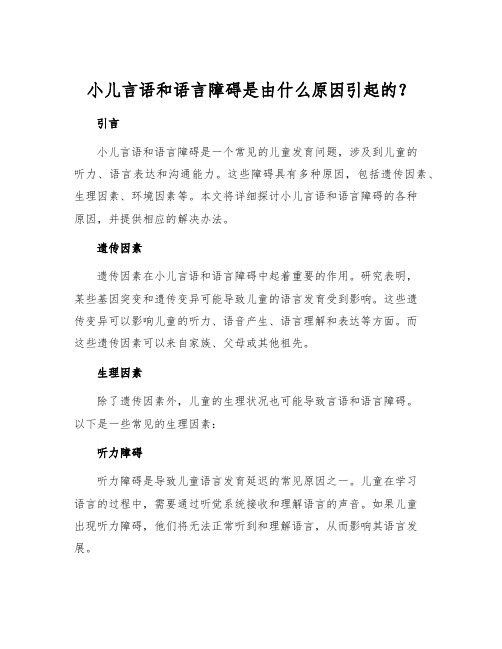 小儿言语和语言障碍是由什么原因引起的？

引言

小儿言语和语言障碍是一个常见的儿童发育问题，涉及到儿童的听力、语言表达和沟通能力。这些障碍具有多种原因，包括遗传因素、生理因素、环境因素等。本文将详细探讨小儿言语和语言障碍的各种原因，并提供相应的解决办法。

遗传因素

遗传因素在小儿言语和语言障碍中起着重要的作用。研究表明，某些基因突变和遗传变异可能导致儿童的语言发育受到影响。这些遗传变异可以影响儿童的听力、语音产生、语言理解和表达等方面。而这些遗传因素可以来自家族、父母或其他祖先。

生理因素

除了遗传因素外，儿童的生理状况也可能导致言语和语言障碍。以下是一些常见的生理因素：

听力障碍

听力障碍是导致儿童语言发育延迟的常见原因之一。儿童在学习语言的过程中，需要通过听觉系统接收和理解语言的声音。如果儿童出现听力障碍，他们将无法正常听到和理解语言，从而影响其语言发展。